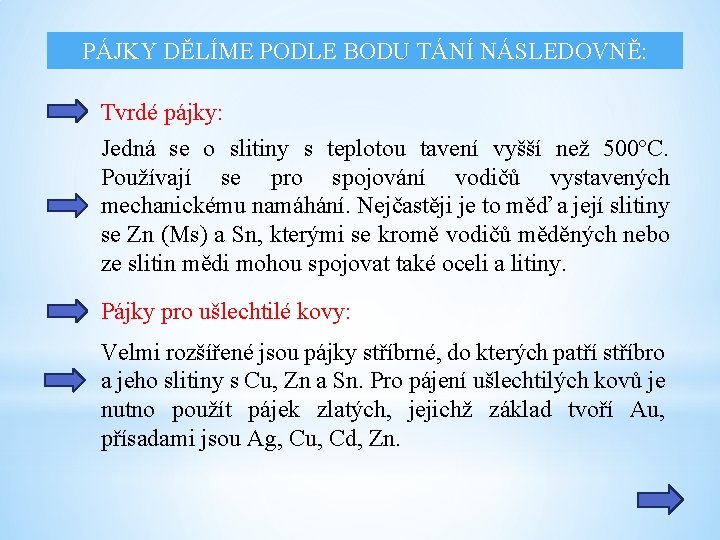 PÁJKY DĚLÍME PODLE BODU TÁNÍ NÁSLEDOVNĚ:

Tvrdé pájky:

Jedná se o slitiny s teplotou tavení vyšší než 500°C. Používají se pro spojování vodičů vystavených mechanickému namáhání. Nejčastěji je to měď a její slitiny se Zn (Ms) a Sn, kterými se kromě vodičů měděných nebo ze slitin mědi mohou spojovat také oceli a litiny.

Pájky pro ušlechtilé kovy:

Velmi rozšířené jsou pájky stříbrné, do kterých patří stříbro a jeho slitiny s Cu, Zn a Sn. Pro pájení ušlechtilých kovů je nutno použít pájek zlatých, jejichž základ tvoří Au, přísadami jsou Ag, Cu, Cd, Zn.